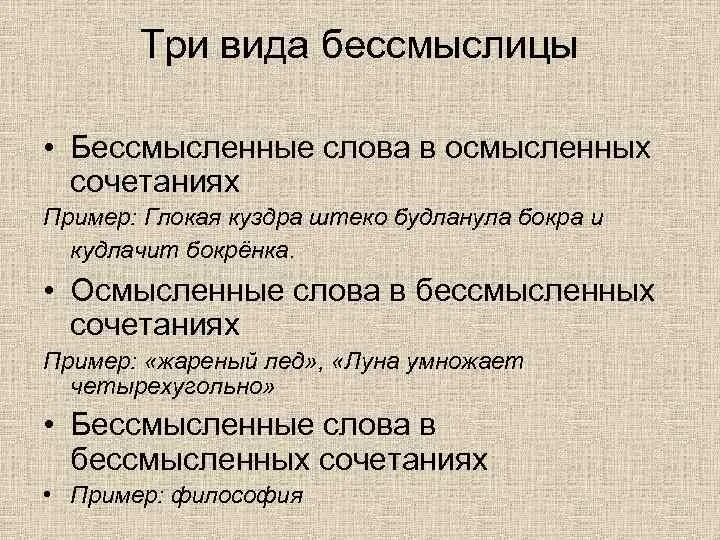 Три вида бессмыслицы

• Бессмысленные слова в осмысленных сочетаниях

Пример: Глокая куздра штеко будланула бокра и кудлачит бокрёнка.

• Осмысленные слова в бессмысленных сочетаниях

Пример: «жареный лед», «Луна умножает четырехугольно»

• Бессмысленные слова в бессмысленных сочетаниях

• Пример: философия